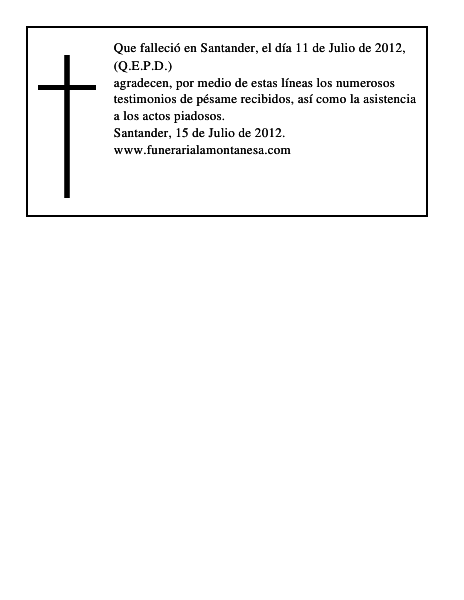 Que falleció en Santander, el día 11 de Julio de 2012,
(Q.E.P.D.)
agradecen, por medio de estas líneas los numerosos testimonios de pésame recibidos, así como la asistencia a los actos piadosos.
Santander, 15 de Julio de 2012.
www.funerarialamontanesa.com